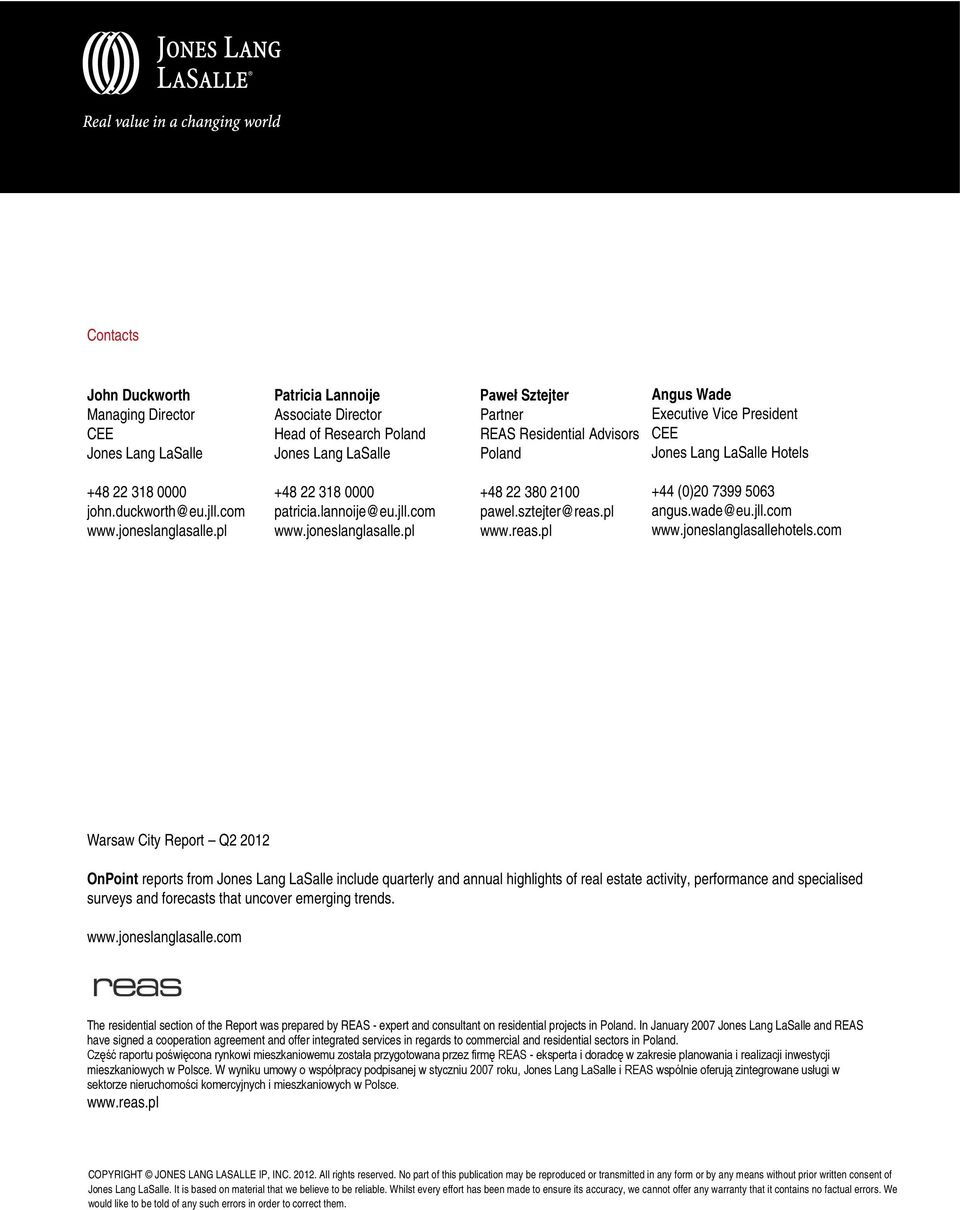 JONES LANG LASALLE®
Real value in a changing world

Contacts

John Duckworth
Managing Director
CEE
Jones Lang LaSalle

+48 22 318 0000
john.duckworth@eu.jll.com
www.joneslanglasalle.pl

Patricia Lannoije
Associate Director
Head of Research Poland
Jones Lang LaSalle

+48 22 318 0000
patricia.lannoije@eu.jll.com
www.joneslanglasalle.pl

Paweł Sztejter
Partner
REAS Residential Advisors
Poland

+48 22 380 2100
pawel.sztejter@reas.pl
www.reas.pl

Angus Wade
Executive Vice President
CEE
Jones Lang LaSalle Hotels

+44 (0)20 7399 5063
angus.wade@eu.jll.com
www.joneslanglasallehotels.com

Warsaw City Report — Q2 2012

OnPoint reports from Jones Lang LaSalle include quarterly and annual highlights of real estate activity, performance and specialised surveys and forecasts that uncover emerging trends.

www.joneslanglasalle.com

reas

The residential section of the Report was prepared by REAS - expert and consultant on residential projects in Poland. In January 2007 Jones Lang LaSalle and REAS have signed a cooperation agreement and offer integrated services in regards to commercial and residential sectors in Poland.
Część raportu poświęcona rynkowi mieszkaniowemu została przygotowana przez firmę REAS - eksperta i doradcę w zakresie planowania i realizacji inwestycji mieszkaniowych w Polsce. W wyniku umowy o współpracy podpisanej w styczniu 2007 roku, Jones Lang LaSalle i REAS wspólnie oferują zintegrowane usługi w sektorze nieruchomości komercyjnych i mieszkaniowych w Polsce.
www.reas.pl

COPYRIGHT © JONES LANG LASALLE IP, INC. 2012. All rights reserved. No part of this publication may be reproduced or transmitted in any form or by any means without prior written consent of Jones Lang LaSalle. It is based on material that we believe to be reliable. Whilst every effort has been made to ensure its accuracy, we cannot offer any warranty that it contains no factual errors. We would like to be told of any such errors in order to correct them.